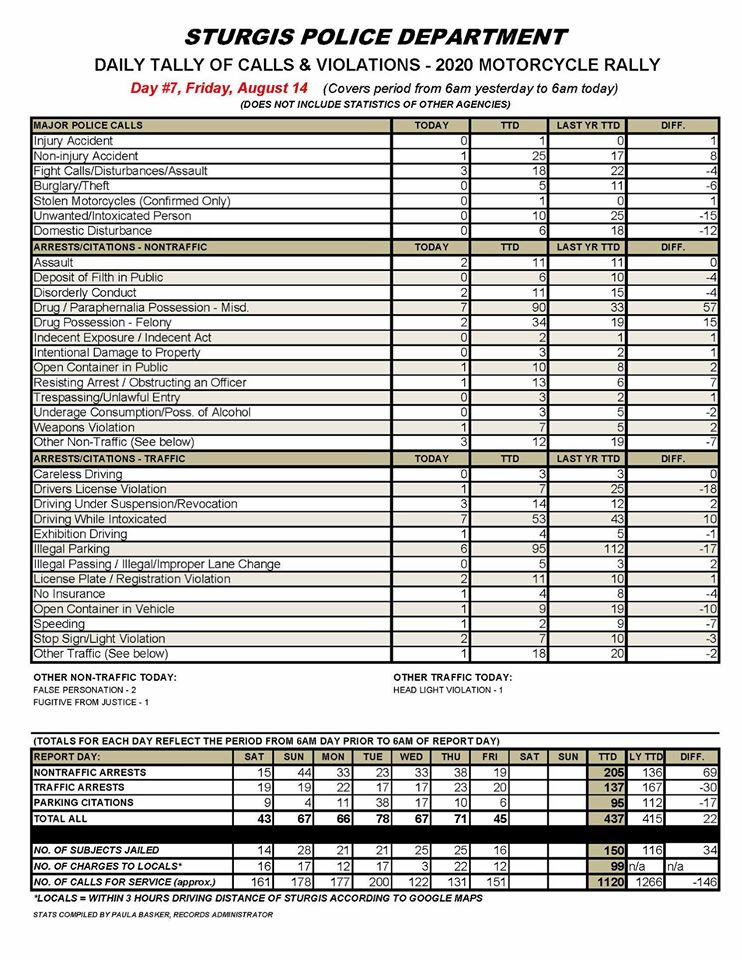 STURGIS POLICE DEPARTMENT

DAILY TALLY OF CALLS & VIOLATIONS - 2020 MOTORCYCLE RALLY

Day #7, Friday, August 14 (Covers period from 6am yesterday to 6am today)

(DOES NOT INCLUDE STATISTICS OF OTHER AGENCIES)

| MAJOR POLICE CALLS | TODAY | TTD | LAST YR TTD | DIFF. |
|---|---|---|---|---|
| Injury Accident | 0 | 1 | 0 | 1 |
| Non-injury Accident | 1 | 25 | 17 | 8 |
| Fight Calls/Disturbances/Assault | 3 | 18 | 22 | -4 |
| Burglary/Theft | 0 | 5 | 11 | -6 |
| Stolen Motorcycles (Confirmed Only) | 0 | 1 | 0 | 1 |
| Unwanted/Intoxicated Person | 0 | 10 | 25 | -15 |
| Domestic Disturbance | 0 | 6 | 18 | -12 |
| ARRESTS/CITATIONS - NONTRAFFIC | TODAY | TTD | LAST YR TTD | DIFF. |
| Assault | 2 | 11 | 11 | 0 |
| Deposit of Filth in Public | 0 | 6 | 10 | -4 |
| Disorderly Conduct | 2 | 11 | 15 | -4 |
| Drug / Paraphernalia Possession - Misd. | 7 | 90 | 33 | 57 |
| Drug Possession - Felony | 2 | 34 | 19 | 15 |
| Indecent Exposure / Indecent Act | 0 | 2 | 1 | 1 |
| Intentional Damage to Property | 0 | 3 | 2 | 1 |
| Open Container in Public | 1 | 10 | 8 | 2 |
| Resisting Arrest / Obstructing an Officer | 1 | 13 | 6 | 7 |
| Trespassing/Unlawful Entry | 0 | 3 | 2 | 1 |
| Underage Consumption/Poss. of Alcohol | 0 | 3 | 5 | -2 |
| Weapons Violation | 1 | 7 | 5 | 2 |
| Other Non-Traffic (See below) | 3 | 12 | 19 | -7 |
| ARRESTS/CITATIONS - TRAFFIC | TODAY | TTD | LAST YR TTD | DIFF. |
| Careless Driving | 0 | 3 | 3 | 0 |
| Drivers License Violation | 1 | 7 | 25 | -18 |
| Driving Under Suspension/Revocation | 3 | 14 | 12 | 2 |
| Driving While Intoxicated | 7 | 53 | 43 | 10 |
| Exhibition Driving | 1 | 4 | 5 | -1 |
| Illegal Parking | 6 | 95 | 112 | -17 |
| Illegal Passing / Illegal/Improper Lane Change | 0 | 5 | 3 | 2 |
| License Plate / Registration Violation | 2 | 11 | 10 | 1 |
| No Insurance | 1 | 4 | 8 | -4 |
| Open Container in Vehicle | 1 | 9 | 19 | -10 |
| Speeding | 1 | 2 | 9 | -7 |
| Stop Sign/Light Violation | 2 | 7 | 10 | -3 |
| Other Traffic (See below) | 1 | 18 | 20 | -2 |

OTHER NON-TRAFFIC TODAY:
FALSE PERSONATION - 2
FUGITIVE FROM JUSTICE - 1

OTHER TRAFFIC TODAY:
HEAD LIGHT VIOLATION - 1

(TOTALS FOR EACH DAY REFLECT THE PERIOD FROM 6AM DAY PRIOR TO 6AM OF REPORT DAY)

| REPORT DAY: | SAT | SUN | MON | TUE | WED | THU | FRI | SAT | SUN | TTD | LY TTD | DIFF. |
|---|---|---|---|---|---|---|---|---|---|---|---|---|
| NONTRAFFIC ARRESTS | 15 | 44 | 33 | 23 | 33 | 38 | 19 | | | 205 | 136 | 69 |
| TRAFFIC ARRESTS | 19 | 19 | 22 | 17 | 17 | 23 | 20 | | | 137 | 167 | -30 |
| PARKING CITATIONS | 9 | 4 | 11 | 38 | 17 | 10 | 6 | | | 95 | 112 | -17 |
| TOTAL ALL | 43 | 67 | 66 | 78 | 67 | 71 | 45 | | | 437 | 415 | 22 |
| NO. OF SUBJECTS JAILED | 14 | 28 | 21 | 21 | 25 | 25 | 16 | | | 150 | 116 | 34 |
| NO. OF CHARGES TO LOCALS* | 16 | 17 | 12 | 17 | 3 | 22 | 12 | | | 99 | n/a | n/a |
| NO. OF CALLS FOR SERVICE (approx.) | 161 | 178 | 177 | 200 | 122 | 131 | 151 | | | 1120 | 1266 | -146 |

*LOCALS = WITHIN 3 HOURS DRIVING DISTANCE OF STURGIS ACCORDING TO GOOGLE MAPS

STATS COMPILED BY PAULA BASKER, RECORDS ADMINISTRATOR